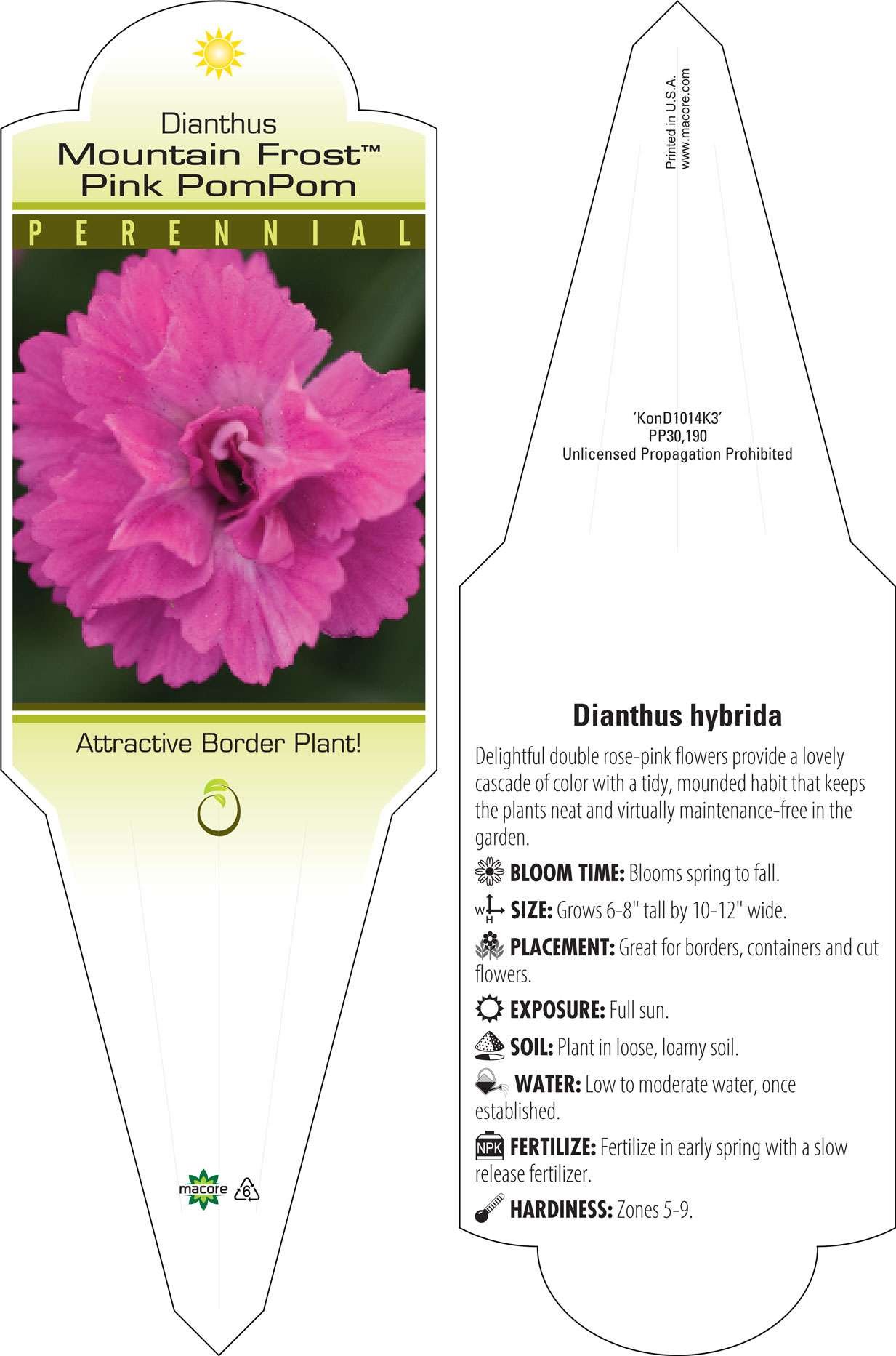 Dianthus
Mountain Frost™
Pink PomPom

PERENNIAL

Attractive Border Plant!

macore 6

Printed in U.S.A.
www.macore.com

'KonD1014K3'
PP30,190
Unlicensed Propagation Prohibited

Dianthus hybrida

Delightful double rose-pink flowers provide a lovely cascade of color with a tidy, mounded habit that keeps the plants neat and virtually maintenance-free in the garden.

BLOOM TIME: Blooms spring to fall.

W H SIZE: Grows 6-8" tall by 10-12" wide.

PLACEMENT: Great for borders, containers and cut flowers.

EXPOSURE: Full sun.

SOIL: Plant in loose, loamy soil.

WATER: Low to moderate water, once established.

NPK FERTILIZE: Fertilize in early spring with a slow release fertilizer.

HARDINESS: Zones 5-9.